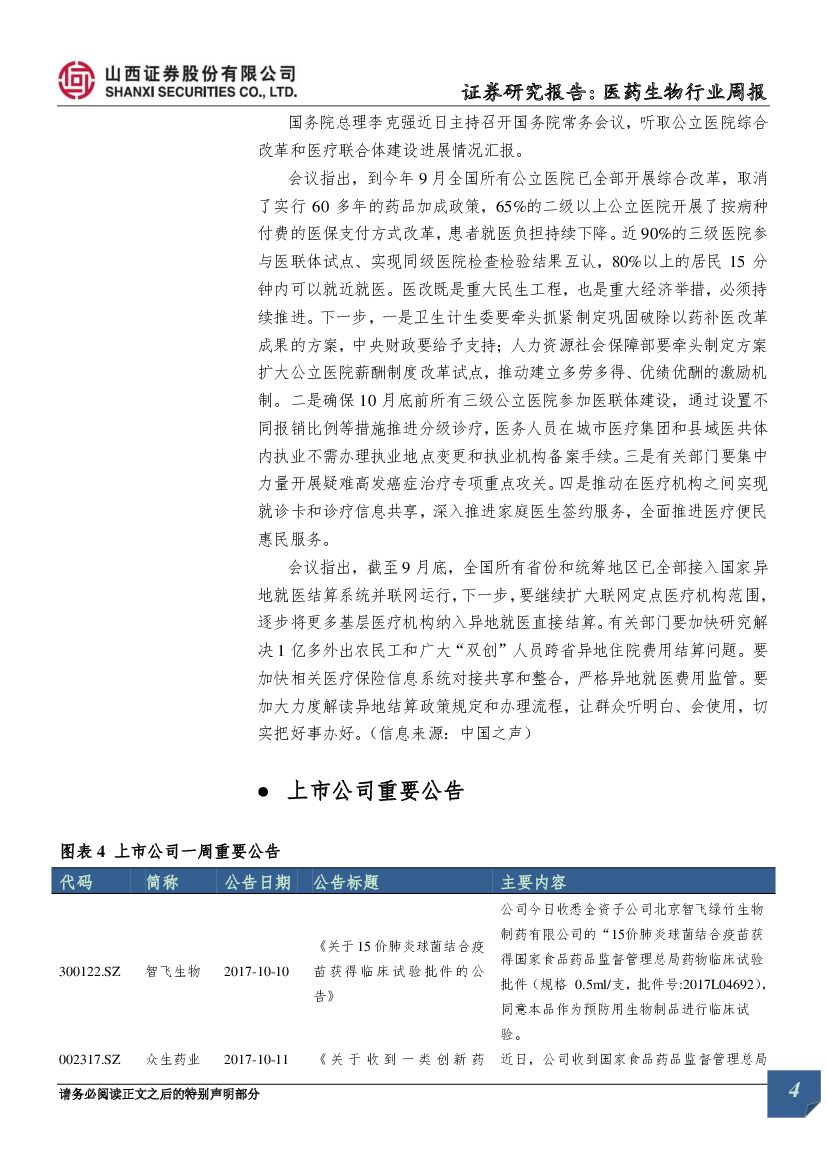 山西证券股份有限公司
SHANXI SECURITIES CO., LTD.

证券研究报告：医药生物行业周报

国务院总理李克强近日主持召开国务院常务会议，听取公立医院综合改革和医疗联合体建设进展情况汇报。

会议指出，到今年9月全国所有公立医院已全部开展综合改革，取消了实行60多年的药品加成政策，65%的二级以上公立医院开展了按病种付费的医保支付方式改革，患者就医负担持续下降。近90%的三级医院参与医联体试点、实现同级医院检查检验结果互认，80%以上的居民15分钟内可以就近就医。医改既是重大民生工程，也是重大经济举措，必须持续推进。下一步，一是卫生计生委要牵头抓紧制定巩固破除以药补医改革成果的方案，中央财政要给予支持；人力资源社会保障部要牵头制定方案扩大公立医院薪酬制度改革试点，推动建立多劳多得、优绩优酬的激励机制。二是确保10月底前所有三级公立医院参加医联体建设，通过设置不同报销比例等措施推进分级诊疗，医务人员在城市医疗集团和县域医共体内执业不需办理执业地点变更和执业机构备案手续。三是有关部门要集中力量开展疑难高发癌症治疗专项重点攻关。四是推动在医疗机构之间实现就诊卡和诊疗信息共享，深入推进家庭医生签约服务，全面推进医疗便民惠民服务。

会议指出，截至9月底，全国所有省份和统筹地区已全部接入国家异地就医结算系统并联网运行，下一步，要继续扩大联网定点医疗机构范围，逐步将更多基层医疗机构纳入异地就医直接结算。有关部门要加快研究解决1亿多外出农民工和广大“双创”人员跨省异地住院费用结算问题。要加快相关医疗保险信息系统对接共享和整合，严格异地就医费用监管。要加大力度解读异地结算政策规定和办理流程，让群众听明白、会使用，切实把好事办好。（信息来源：中国之声）

● 上市公司重要公告

图表4 上市公司一周重要公告

| 代码 | 简称 | 公告日期 | 公告标题 | 主要内容 |
|---|---|---|---|---|
| 300122.SZ | 智飞生物 | 2017-10-10 | 《关于15价肺炎球菌结合疫苗获得临床试验批件的公告》 | 公司今日收悉全资子公司北京智飞绿竹生物制药有限公司的“15价肺炎球菌结合疫苗获得国家食品药品监督管理总局药物临床试验批件（规格 0.5ml/支，批件号:2017L04692），同意本品作为预防用生物制品进行临床试验。 |
| 002317.SZ | 众生药业 | 2017-10-11 | 《关于收到一类创新药 | 近日，公司收到国家食品药品监督管理总局 |

请务必阅读正文之后的特别声明部分

4